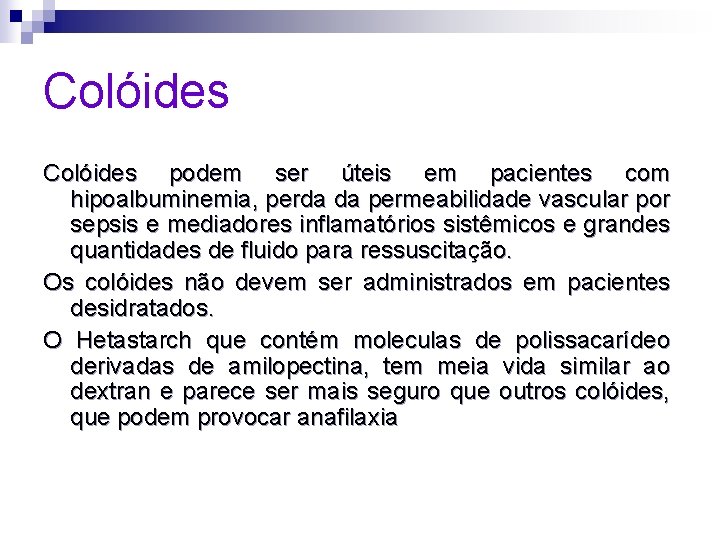 Colóides

Colóides podem ser úteis em pacientes com hipoalbuminemia, perda da permeabilidade vascular por sepsis e mediadores inflamatórios sistêmicos e grandes quantidades de fluido para ressuscitação.

Os colóides não devem ser administrados em pacientes desidratados.

O Hetastarch que contém moleculas de polissacarídeo derivadas de amilopectina, tem meia vida similar ao dextran e parece ser mais seguro que outros colóides, que podem provocar anafilaxia